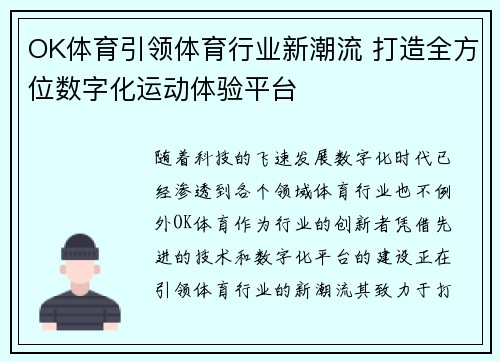 OK体育引领体育行业新潮流 打造全方位数字化运动体验平台

随着科技的飞速发展数字化时代已经渗透到各个领域体育行业也不例外OK体育作为行业的创新者凭借先进的技术和数字化平台的建设正在引领体育行业的新潮流其致力于打